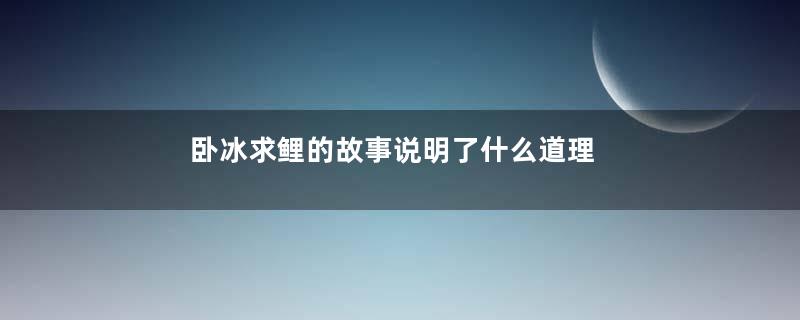 卧冰求鲤的故事说明了什么道理